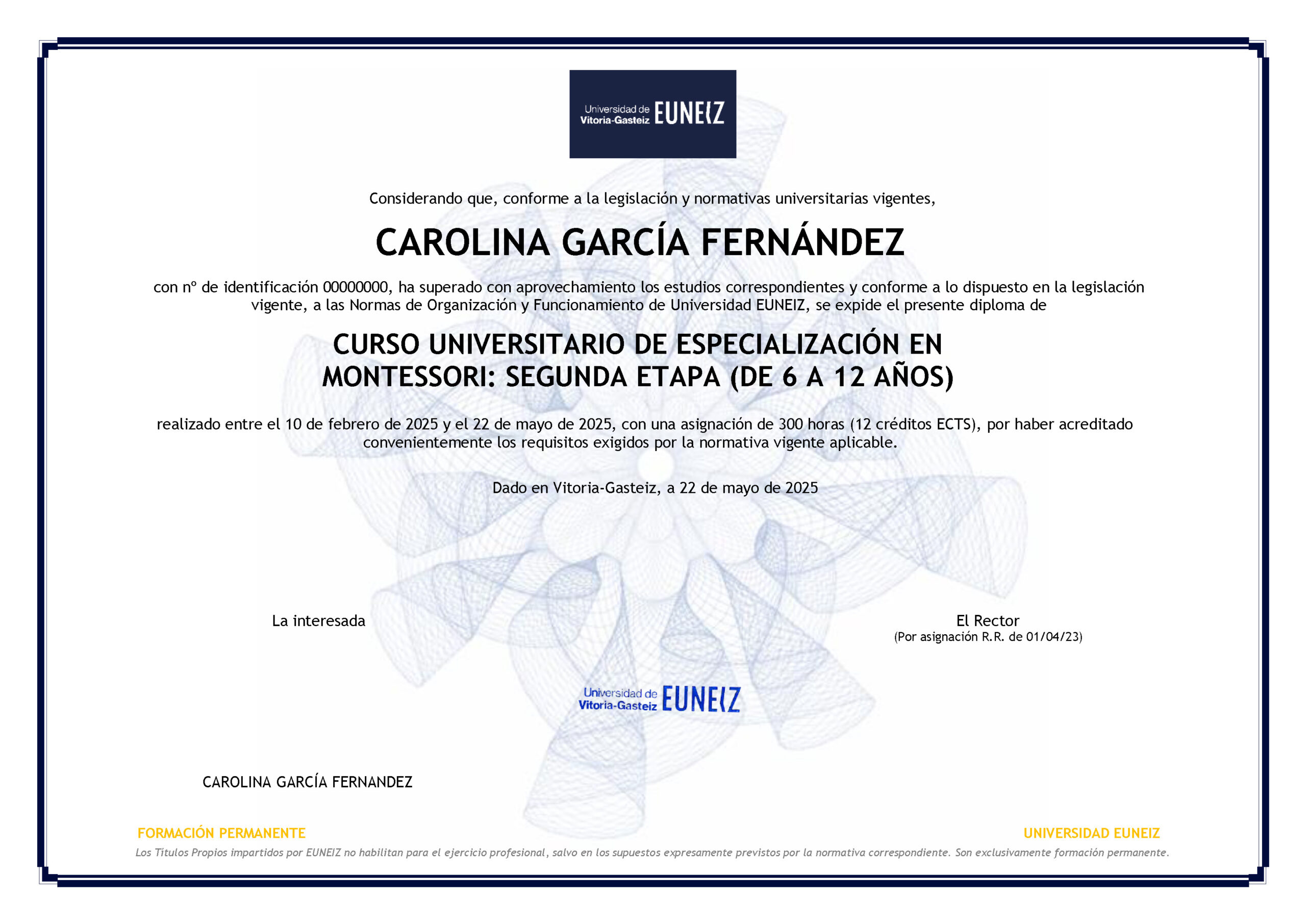 Universidad de Vitoria-Gasteiz EUNEIZ

Considerando que, conforme a la legislación y normativas universitarias vigentes,

CAROLINA GARCÍA FERNÁNDEZ

con nº de identificación 00000000, ha superado con aprovechamiento los estudios correspondientes y conforme a lo dispuesto en la legislación vigente, a las Normas de Organización y Funcionamiento de Universidad EUNEIZ, se expide el presente diploma de

CURSO UNIVERSITARIO DE ESPECIALIZACIÓN EN MONTESSORI: SEGUNDA ETAPA (DE 6 A 12 AÑOS)

realizado entre el 10 de febrero de 2025 y el 22 de mayo de 2025, con una asignación de 300 horas (12 créditos ECTS), por haber acreditado convenientemente los requisitos exigidos por la normativa vigente aplicable.

Dado en Vitoria-Gasteiz, a 22 de mayo de 2025

La interesada

El Rector
(Por asignación R.R. de 01/04/23)

Universidad de Vitoria-Gasteiz EUNEIZ

CAROLINA GARCÍA FERNANDEZ

FORMACIÓN PERMANENTE

UNIVERSIDAD EUNEIZ

Los Títulos Propios impartidos por EUNEIZ no habilitan para el ejercicio profesional, salvo en los supuestos expresamente previstos por la normativa correspondiente. Son exclusivamente formación permanente.